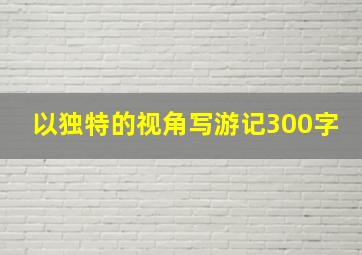 以独特的视角写游记300字